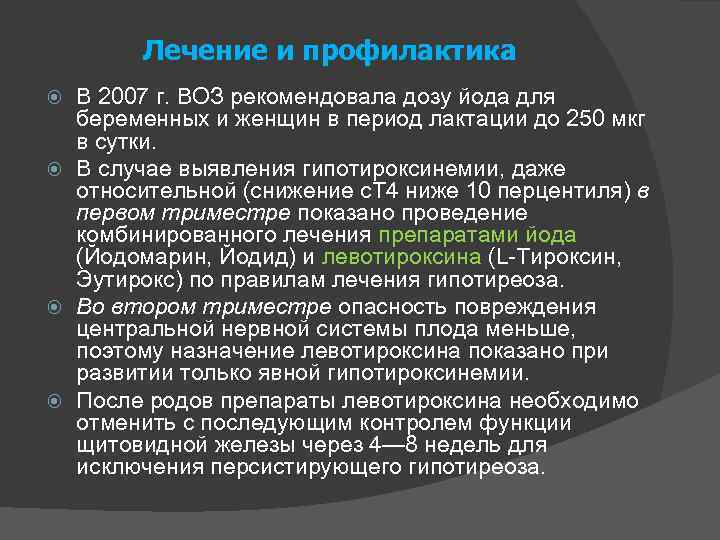 Лечение и профилактика

В 2007 г. ВОЗ рекомендовала дозу йода для беременных и женщин в период лактации до 250 мкг в сутки.

В случае выявления гипотироксинемии, даже относительной (снижение сТ4 ниже 10 перцентиля) в первом триместре показано проведение комбинированного лечения препаратами йода (Йодомарин, Йодид) и левотироксина (L-Тироксин, Эутирокс) по правилам лечения гипотиреоза.

Во втором триместре опасность повреждения центральной нервной системы плода меньше, поэтому назначение левотироксина показано при развитии только явной гипотироксинемии.

После родов препараты левотироксина необходимо отменить с последующим контролем функции щитовидной железы через 4—8 недель для исключения персистирующего гипотиреоза.